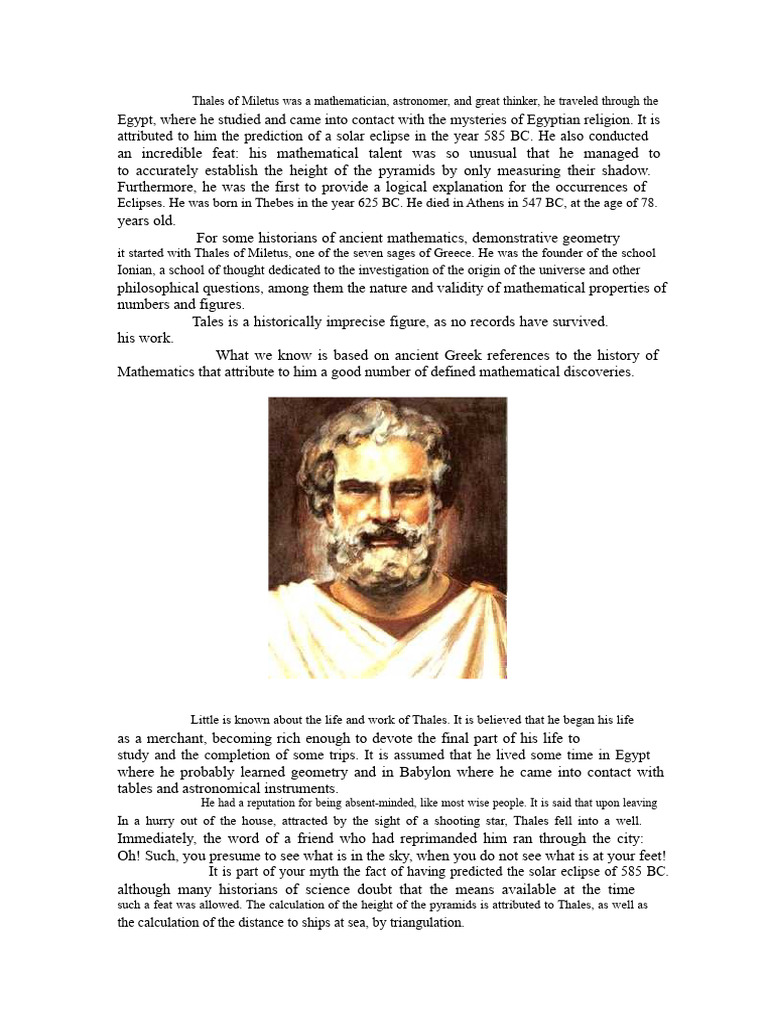 Thales of Miletus was a mathematician, astronomer, and great thinker, he traveled through the Egypt, where he studied and came into contact with the mysteries of Egyptian religion. It is attributed to him the prediction of a solar eclipse in the year 585 BC. He also conducted an incredible feat: his mathematical talent was so unusual that he managed to to accurately establish the height of the pyramids by only measuring their shadow. Furthermore, he was the first to provide a logical explanation for the occurrences of Eclipses. He was born in Thebes in the year 625 BC. He died in Athens in 547 BC, at the age of 78. years old.

For some historians of ancient mathematics, demonstrative geometry it started with Thales of Miletus, one of the seven sages of Greece. He was the founder of the school Ionian, a school of thought dedicated to the investigation of the origin of the universe and other philosophical questions, among them the nature and validity of mathematical properties of numbers and figures.

Tales is a historically imprecise figure, as no records have survived. his work.

What we know is based on ancient Greek references to the history of Mathematics that attribute to him a good number of defined mathematical discoveries.

Little is known about the life and work of Thales. It is believed that he began his life as a merchant, becoming rich enough to devote the final part of his life to study and the completion of some trips. It is assumed that he lived some time in Egypt where he probably learned geometry and in Babylon where he came into contact with tables and astronomical instruments.

He had a reputation for being absent-minded, like most wise people. It is said that upon leaving In a hurry out of the house, attracted by the sight of a shooting star, Thales fell into a well. Immediately, the word of a friend who had reprimanded him ran through the city: Oh! Such, you presume to see what is in the sky, when you do not see what is at your feet!

It is part of your myth the fact of having predicted the solar eclipse of 585 BC. although many historians of science doubt that the means available at the time such a feat was allowed. The calculation of the height of the pyramids is attributed to Thales, as well as the calculation of the distance to ships at sea, by triangulation.